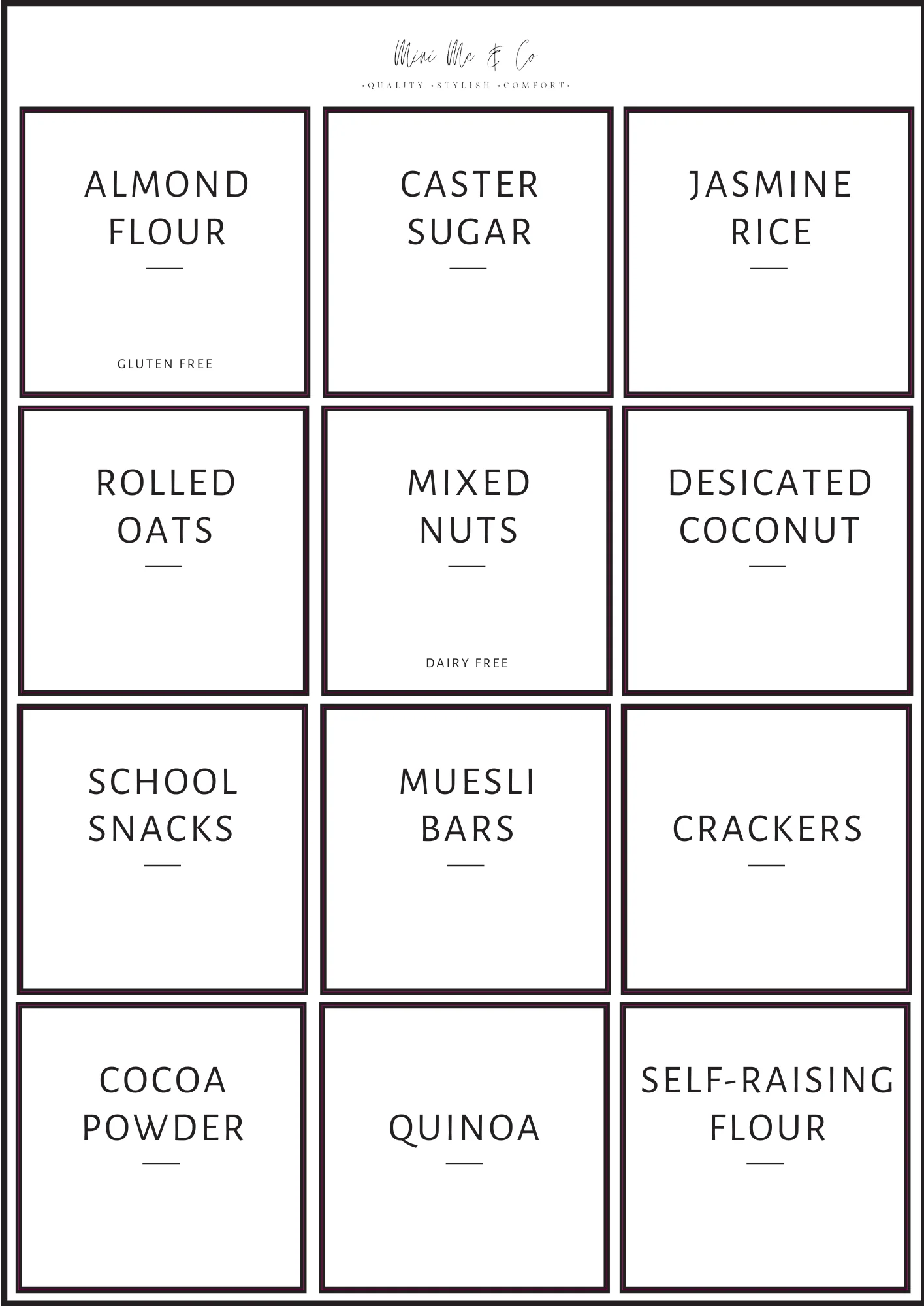 Mini Me & Co
•QUALITY •STYLISH •COMFORT•

ALMOND FLOUR
GLUTEN FREE

CASTER SUGAR

JASMINE RICE

ROLLED OATS

MIXED NUTS
DAIRY FREE

DESICATED COCONUT

SCHOOL SNACKS

MUESLI BARS

CRACKERS

COCOA POWDER

QUINOA

SELF-RAISING FLOUR